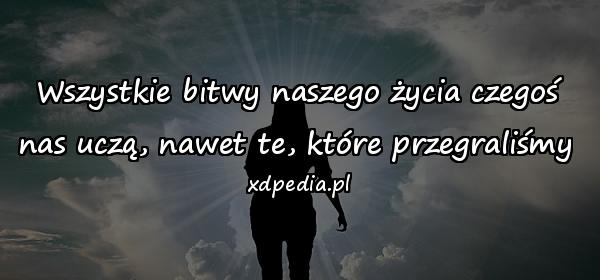 Wszystkie bitwy naszego życia czegoś nas uczą, nawet te, które przegraliśmy

xdpedia.pl